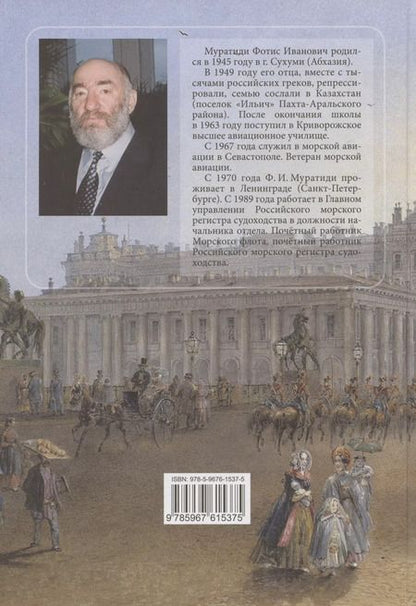 Муратиди Фотис Иванович родился в 1945 году в г. Сухуми (Абхазия).

В 1949 году его отца, вместе с тысячами российских греков, репрессировали, семью сослали в Казахстан (поселок «Ильич» Пахта-Аральского района). После окончания школы в 1963 году поступил в Криворожское высшее авиационное училище.

С 1967 года служил в морской авиации в Севастополе. Ветеран морской авиации.

С 1970 года Ф. И. Муратиди проживает в Ленинграде (Санкт-Петербурге). С 1989 года работает в Главном управлении Российского морского регистра судоходства в должности начальника отдела. Почётный работник Морского флота, почётный работник Российского морского регистра судоходства.

ISBN: 978-5-9676-1537-5

9 785967 615375